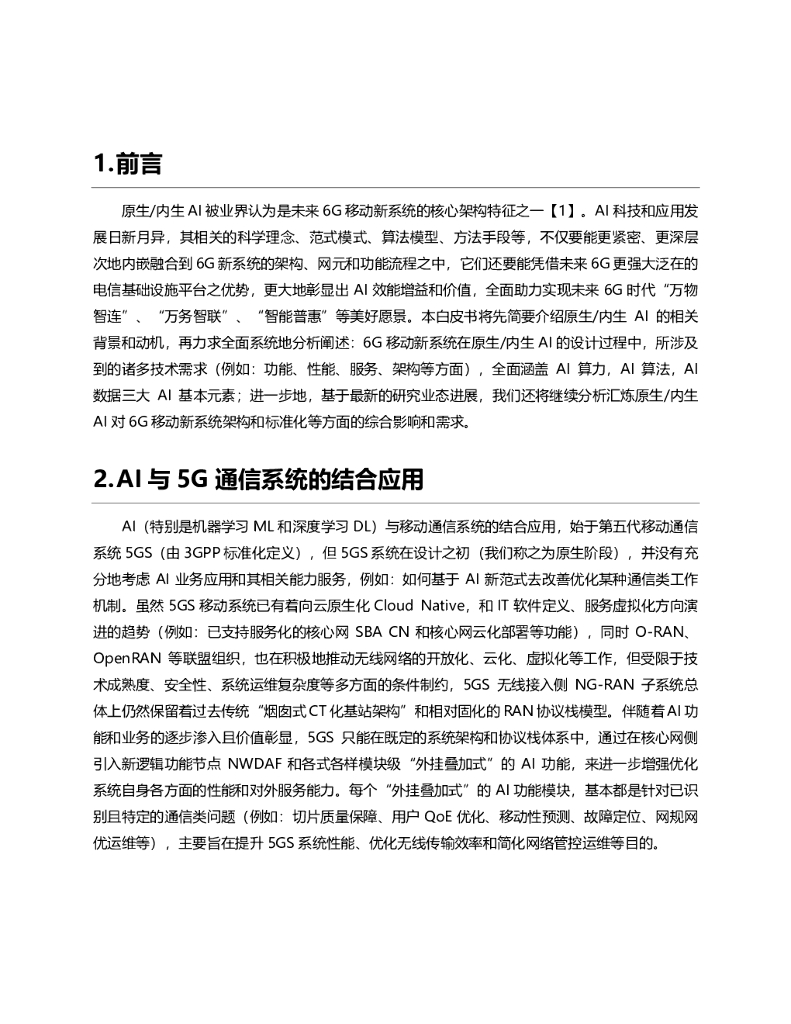 1.前言

原生/内生 AI 被业界认为是未来 6G 移动新系统的核心架构特征之一【1】。AI 科技和应用发展日新月异，其相关的科学理念、范式模式、算法模型、方法手段等，不仅要能更紧密、更深层次地内嵌融合到 6G 新系统的架构、网元和功能流程之中，它们还要能凭借未来 6G 更强大泛在的电信基础设施平台之优势，更大地彰显出 AI 效能增益和价值，全面助力实现未来 6G 时代“万物智连”、“万务智联”、“智能普惠”等美好愿景。本白皮书将先简要介绍原生/内生 AI 的相关背景和动机，再力求全面系统地分析阐述：6G 移动新系统在原生/内生 AI 的设计过程中，所涉及到的诸多技术需求（例如：功能、性能、服务、架构等方面），全面涵盖 AI 算力，AI 算法，AI 数据三大 AI 基本元素；进一步地，基于最新的研究业态进展，我们还将继续分析汇炼原生/内生 AI 对 6G 移动新系统架构和标准化等方面的综合影响和需求。

2.AI 与 5G 通信系统的结合应用

AI（特别是机器学习 ML 和深度学习 DL）与移动通信系统的结合应用，始于第五代移动通信系统 5GS（由 3GPP 标准化定义），但 5GS 系统在设计之初（我们称之为原生阶段），并没有充分地考虑 AI 业务应用和其相关能力服务，例如：如何基于 AI 新范式去改善优化某种通信类工作机制。虽然 5GS 移动系统已有着向云原生化 Cloud Native，和 IT 软件定义、服务虚拟化方向演进的趋势（例如：已支持服务化的核心网 SBA CN 和核心网云化部署等功能），同时 O-RAN、OpenRAN 等联盟组织，也在积极地推动无线网络的开放化、云化、虚拟化等工作，但受限于技术成熟度、安全性、系统运维复杂度等多方面的条件制约，5GS 无线接入侧 NG-RAN 子系统总体上仍然保留着过去传统“烟囱式 CT 化基站架构”和相对固化的 RAN 协议栈模型。伴随着 AI 功能和业务的逐步渗入且价值彰显，5GS 只能在既定的系统架构和协议栈体系中，通过在核心网侧引入新逻辑功能节点 NWDAF 和各式各样模块级“外挂叠加式”的 AI 功能，来进一步增强优化系统自身各方面的性能和对外服务能力。每个“外挂叠加式”的 AI 功能模块，基本都是针对已识别且特定的通信类问题（例如：切片质量保障、用户 QoE 优化、移动性预测、故障定位、网规网优运维等），主要旨在提升 5GS 系统性能、优化无线传输效率和简化网络管控运维等目的。